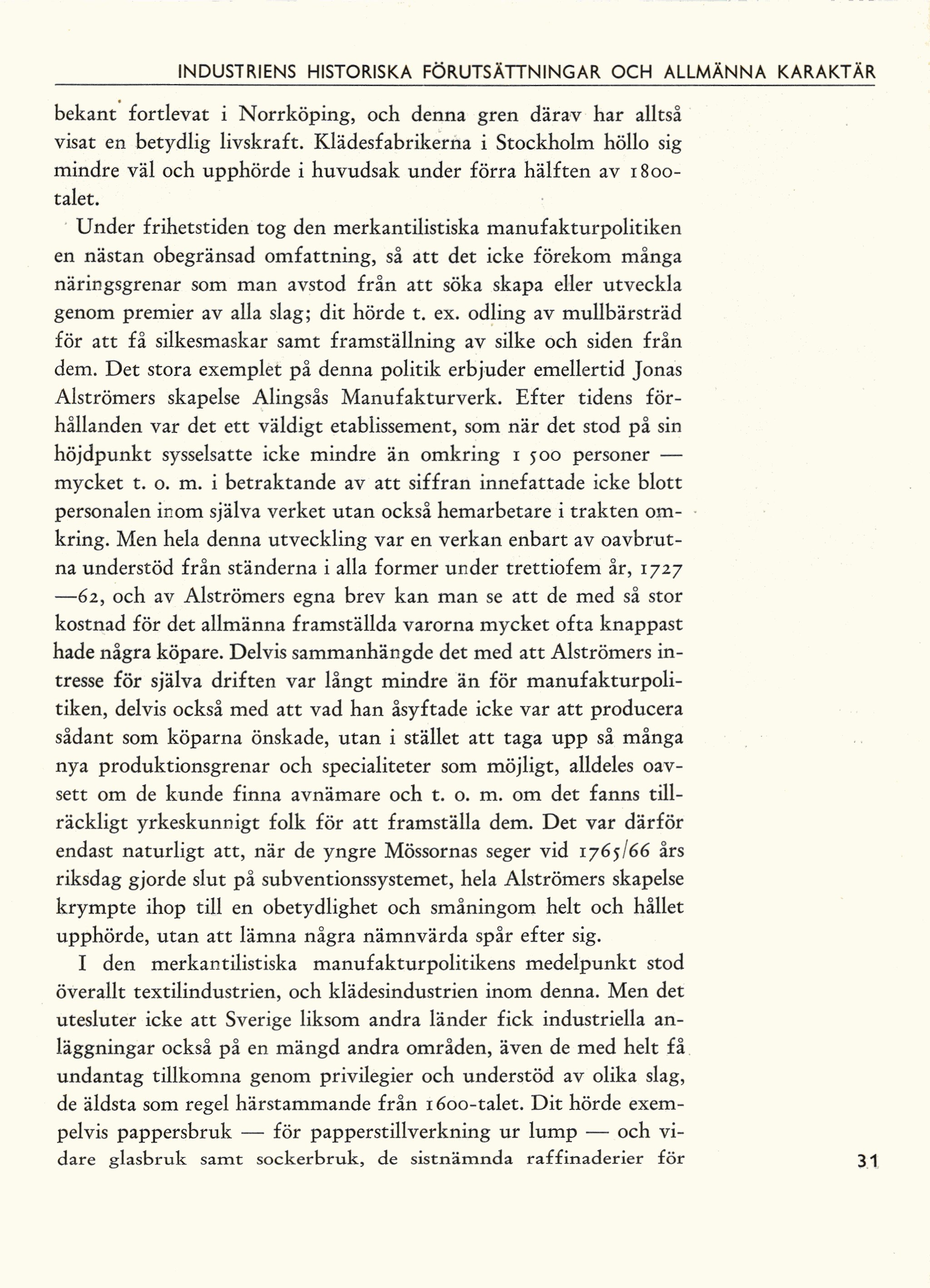 INDUSTRIENS HISTORISKA FÖRUTSÄTTNINGAR OCH ALLMÄNNA KARAKTÄR

bekant fortlevat i Norrköping, och denna gren därav har alltså visat en betydlig livskraft. Klädesfabrikerna i Stockholm höllo sig mindre väl och upphörde i huvudsak under förra hälften av 1800-talet.

Under frihetstiden tog den merkantilistiska manufakturpolitiken en nästan obegränsad omfattning, så att det icke förekom många näringsgrenar som man avstod från att söka skapa eller utveckla genom premier av alla slag; dit hörde t. ex. odling av mullbärsträd för att få silkesmaskar samt framställning av silke och siden från dem. Det stora exemplet på denna politik erbjuder emellertid Jonas Alströmers skapelse Alingsås Manufakturverk. Efter tidens förhållanden var det ett väldigt etablissement, som när det stod på sin höjdpunkt sysselsatte icke mindre än omkring 1 500 personer — mycket t. o. m. i betraktande av att siffran innefattade icke blott personalen inom själva verket utan också hemarbetare i trakten omkring. Men hela denna utveckling var en verkan enbart av oavbrutna understöd från ständerna i alla former under trettiofem år, 1727—62, och av Alströmers egna brev kan man se att de med så stor kostnad för det allmänna framställda varorna mycket ofta knappast hade några köpare. Delvis sammanhängde det med att Alströmers intresse för själva driften var långt mindre än för manufakturpolitiken, delvis också med att vad han åsyftade icke var att producera sådant som köparna önskade, utan i stället att taga upp så många nya produktionsgrenar och specialiteter som möjligt, alldeles oavsett om de kunde finna avnämare och t. o. m. om det fanns tillräckligt yrkeskunnigt folk för att framställa dem. Det var därför endast naturligt att, när de yngre Mössornas seger vid 1765/66 års riksdag gjorde slut på subventionssystemet, hela Alströmers skapelse krympte ihop till en obetydlighet och småningom helt och hållet upphörde, utan att lämna några nämnvärda spår efter sig.

I den merkantilistiska manufakturpolitikens medelpunkt stod överallt textilindustrien, och klädesindustrien inom denna. Men det utesluter icke att Sverige liksom andra länder fick industriella anläggningar också på en mängd andra områden, även de med helt få undantag tillkomna genom privilegier och understöd av olika slag, de äldsta som regel härstammande från 1600-talet. Dit hörde exempelvis pappersbruk — för papperstillverkning ur lump — och vidare glasbruk samt sockerbruk, de sistnämnda raffinaderier för

31